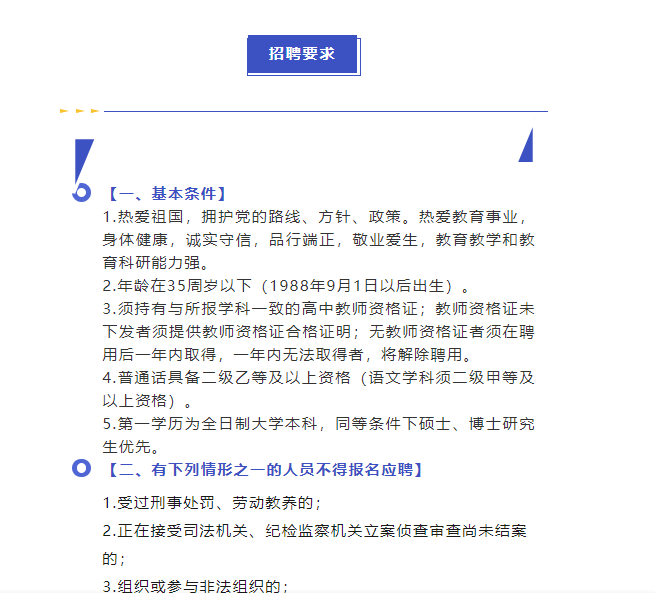 招聘要求

【一、基本条件】

1.热爱祖国，拥护党的路线、方针、政策。热爱教育事业，身体健康，诚实守信，品行端正，敬业爱生，教育教学和教育科研能力强。

2.年龄在35周岁以下（1988年9月1日以后出生）。

3.须持有与所报学科一致的高中教师资格证；教师资格证未下发者须提供教师资格证合格证明；无教师资格证者须在聘用后一年内取得，一年内无法取得者，将解除聘用。

4.普通话具备二级乙等及以上资格（语文学科须二级甲等及以上资格）。

5.第一学历为全日制大学本科，同等条件下硕士、博士研究生优先。

【二、有下列情形之一的人员不得报名应聘】

1.受过刑事处罚、劳动教养的；

2.正在接受司法机关、纪检监察机关立案侦查审查尚未结案的；

3.组织或参与非法组织的；